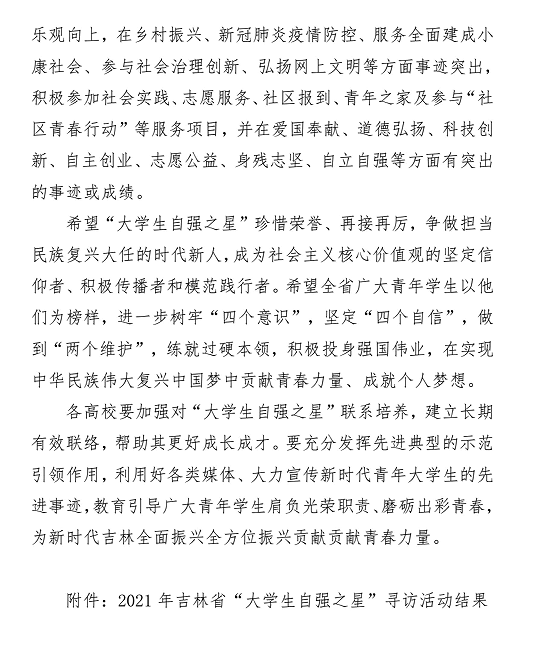 乐观向上，在乡村振兴、新冠肺炎疫情防控、服务全面建成小康社会、参与社会治理创新、弘扬网上文明等方面事迹突出，积极参加社会实践、志愿服务、社区报到、青年之家及参与“社区青春行动”等服务项目，并在爱国奉献、道德弘扬、科技创新、自主创业、志愿公益、身残志坚、自立自强等方面有突出的事迹或成绩。

希望“大学生自强之星”珍惜荣誉、再接再厉，争做担当民族复兴大任的时代新人，成为社会主义核心价值观的坚定信仰者、积极传播者和模范践行者。希望全省广大青年学生以他们为榜样，进一步树牢“四个意识”，坚定“四个自信”，做到“两个维护”，练就过硬本领，积极投身强国伟业，在实现中华民族伟大复兴中国梦中贡献青春力量、成就个人梦想。

各高校要加强对“大学生自强之星”联系培养，建立长期有效联络，帮助其更好成长成才。要充分发挥先进典型的示范引领作用，利用好各类媒体、大力宣传新时代青年大学生的先进事迹，教育引导广大青年学生肩负光荣职责、磨砺出彩青春，为新时代吉林全面振兴全方位振兴贡献贡献青春力量。

附件：2021 年吉林省“大学生自强之星”寻访活动结果